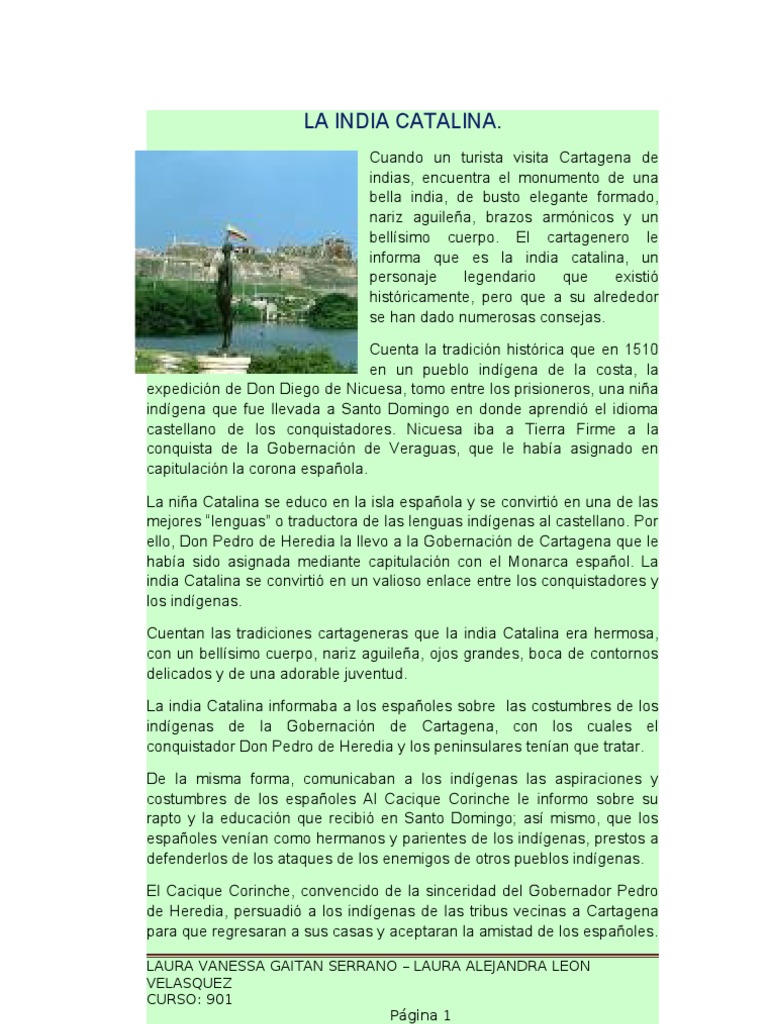 LA INDIA CATALINA.

Cuando un turista visita Cartagena de indias, encuentra el monumento de una bella india, de busto elegante formado, nariz aguileña, brazos armónicos y un bellísimo cuerpo. El cartagenero le informa que es la india catalina, un personaje legendario que existió históricamente, pero que a su alrededor se han dado numerosas consejas.

Cuenta la tradición histórica que en 1510 en un pueblo indígena de la costa, la expedición de Don Diego de Nicuesa, tomo entre los prisioneros, una niña indígena que fue llevada a Santo Domingo en donde aprendió el idioma castellano de los conquistadores. Nicuesa iba a Tierra Firme a la conquista de la Gobernación de Veraguas, que le había asignado en capitulación la corona española.

La niña Catalina se educo en la isla española y se convirtió en una de las mejores "lenguas" o traductora de las lenguas indígenas al castellano. Por ello, Don Pedro de Heredia la llevo a la Gobernación de Cartagena que le había sido asignada mediante capitulación con el Monarca español. La india Catalina se convirtió en un valioso enlace entre los conquistadores y los indígenas.

Cuentan las tradiciones cartageneras que la india Catalina era hermosa, con un bellísimo cuerpo, nariz aguileña, ojos grandes, boca de contornos delicados y de una adorable juventud.

La india Catalina informaba a los españoles sobre las costumbres de los indígenas de la Gobernación de Cartagena, con los cuales el conquistador Don Pedro de Heredia y los peninsulares tenían que tratar.

De la misma forma, comunicaban a los indígenas las aspiraciones y costumbres de los españoles Al Cacique Corinche le informo sobre su rapto y la educación que recibió en Santo Domingo; así mismo, que los españoles venían como hermanos y parientes de los indígenas, prestos a defenderlos de los ataques de los enemigos de otros pueblos indígenas.

El Cacique Corinche, convencido de la sinceridad del Gobernador Pedro de Heredia, persuadió a los indígenas de las tribus vecinas a Cartagena para que regresaran a sus casas y aceptaran la amistad de los españoles.

LAURA VANESSA GAITAN SERRANO – LAURA ALEJANDRA LEON VELASQUEZ
CURSO: 901

Página 1